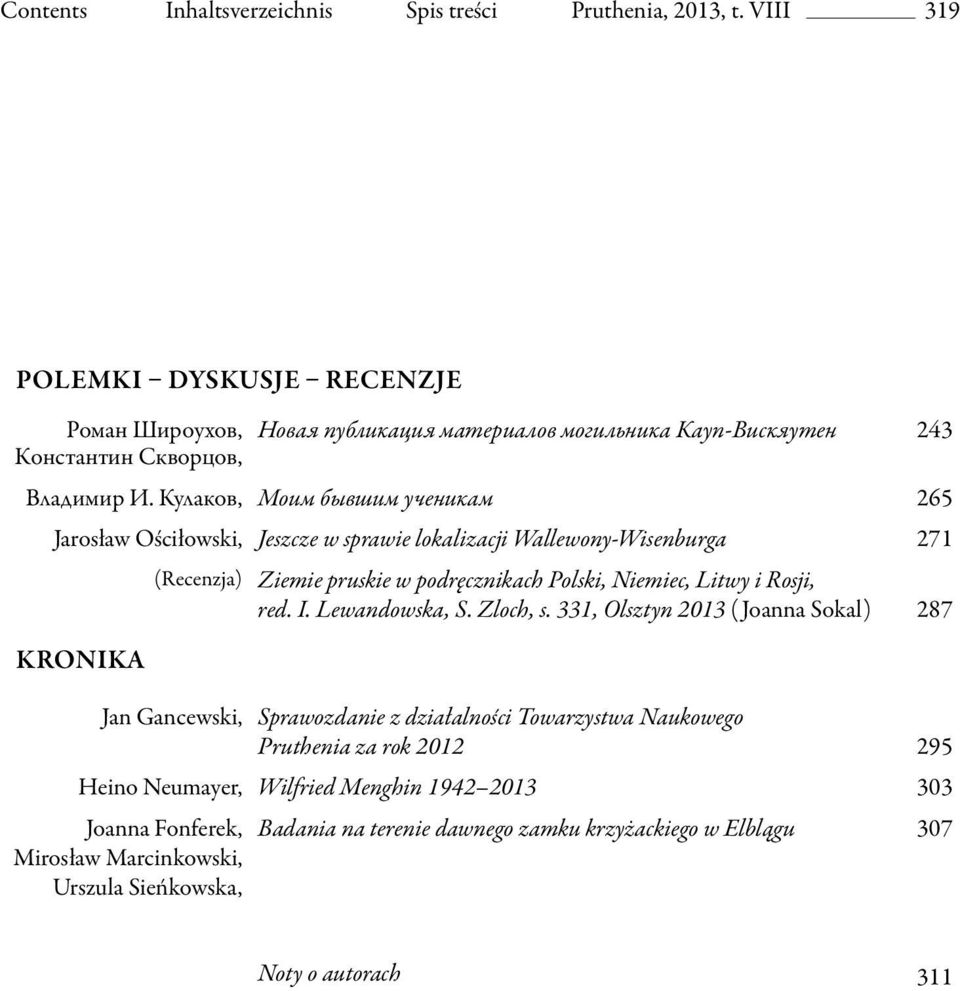 Contents Inhaltsverzeichnis Spis treści Pruthenia, 2013, t. VIII 319

POLEMKI – DYSKUSJE – RECENZJE

Роман Широухов, Константин Скворцов, Новая публикация материалов могильника Кауп-Вискяутен 243

Владимир И. Кулаков, Моим бывшим ученикам 265

Jarosław Ościłowski, Jeszcze w sprawie lokalizacji Wallewony-Wisenburga 271

(Recenzja) Ziemie pruskie w podręcznikach Polski, Niemiec, Litwy i Rosji, red. I. Lewandowska, S. Zloch, s. 331, Olsztyn 2013 (Joanna Sokal) 287

KRONIKA

Jan Gancewski, Sprawozdanie z działalności Towarzystwa Naukowego Pruthenia za rok 2012 295

Heino Neumayer, Wilfried Menghin 1942–2013 303

Joanna Fonferek, Mirosław Marcinkowski, Urszula Sieńkowska, Badania na terenie dawnego zamku krzyżackiego w Elblągu 307

Noty o autorach 311